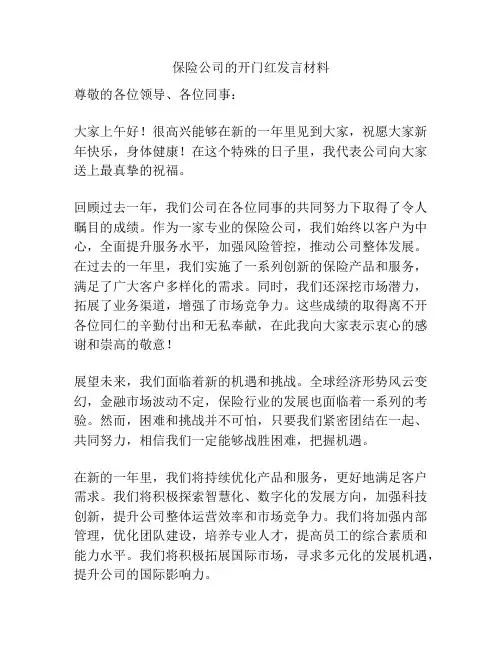 保险公司的开门红发言材料

尊敬的各位领导、各位同事：

大家上午好！很高兴能够在新的一年里见到大家，祝愿大家新年快乐，身体健康！在这个特殊的日子里，我代表公司向大家送上最真挚的祝福。

回顾过去一年，我们公司在各位同事的共同努力下取得了令人瞩目的成绩。作为一家专业的保险公司，我们始终以客户为中心，全面提升服务水平，加强风险管控，推动公司整体发展。在过去的一年里，我们实施了一系列创新的保险产品和服务，满足了广大客户多样化的需求。同时，我们还深挖市场潜力，拓展了业务渠道，增强了市场竞争力。这些成绩的取得离不开各位同仁的辛勤付出和无私奉献，在此我向大家表示衷心的感谢和崇高的敬意！

展望未来，我们面临着新的机遇和挑战。全球经济形势风云变幻，金融市场波动不定，保险行业的发展也面临着一系列的考验。然而，困难和挑战并不可怕，只要我们紧密团结在一起、共同努力，相信我们一定能够战胜困难，把握机遇。

在新的一年里，我们将持续优化产品和服务，更好地满足客户需求。我们将积极探索智慧化、数字化的发展方向，加强科技创新，提升公司整体运营效率和市场竞争力。我们将加强内部管理，优化团队建设，培养专业人才，提高员工的综合素质和能力水平。我们将积极拓展国际市场，寻求多元化的发展机遇，提升公司的国际影响力。